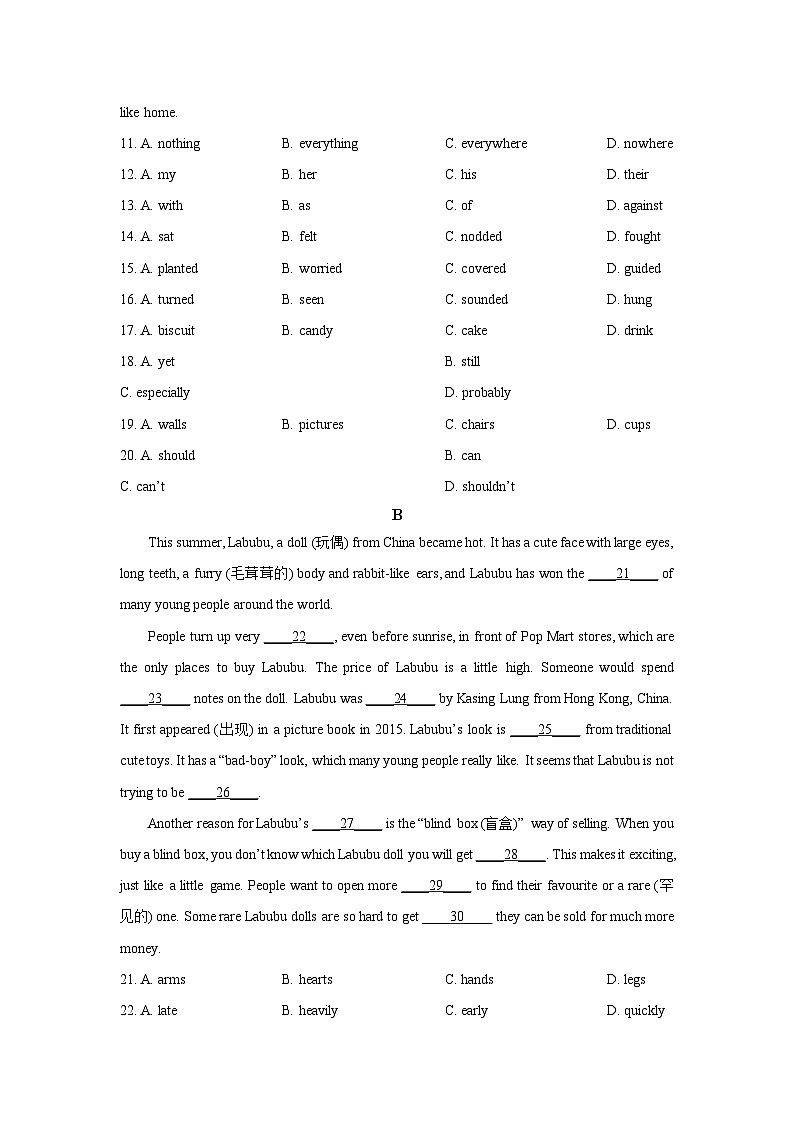 like home.

11. A. nothing B. everything C. everywhere D. nowhere

12. A. my B. her C. his D. their

13. A. with B. as C. of D. against

14. A. sat B. felt C. nodded D. fought

15. A. planted B. worried C. covered D. guided

16. A. turned B. seen C. sounded D. hung

17. A. biscuit B. candy C. cake D. drink

18. A. yet B. still C. especially D. probably

19. A. walls B. pictures C. chairs D. cups

20. A. should B. can C. can't D. shouldn't

B

This summer, Labubu, a doll (玩偶) from China became hot. It has a cute face with large eyes, long teeth, a furry (毛茸茸的) body and rabbit-like ears, and Labubu has won the ____21____ of many young people around the world.

People turn up very ____22____, even before sunrise, in front of Pop Mart stores, which are the only places to buy Labubu. The price of Labubu is a little high. Someone would spend ____23____ notes on the doll. Labubu was ____24____ by Kasing Lung from Hong Kong, China. It first appeared (出现) in a picture book in 2015. Labubu's look is ____25____ from traditional cute toys. It has a "bad-boy" look, which many young people really like. It seems that Labubu is not trying to be ____26____.

Another reason for Labubu's ____27____ is the "blind box (盲盒)" way of selling. When you buy a blind box, you don't know which Labubu doll you will get ____28____. This makes it exciting, just like a little game. People want to open more ____29____ to find their favourite or a rare (罕见的) one. Some rare Labubu dolls are so hard to get ____30____ they can be sold for much more money.

21. A. arms B. hearts C. hands D. legs

22. A. late B. heavily C. early D. quickly